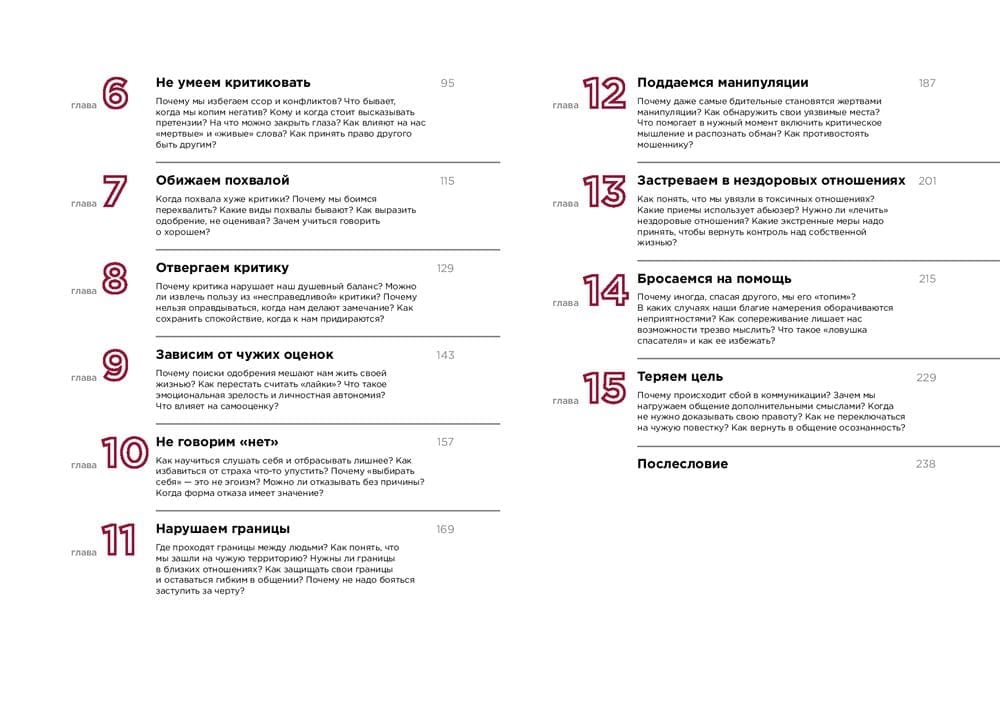 глава 6

Не умеем критиковать 95

Почему мы избегаем ссор и конфликтов? Что бывает, когда мы копим негатив? Кому и когда стоит высказывать претензии? На что можно закрыть глаза? Как влияют на нас «мертвые» и «живые» слова? Как принять право другого быть другим?

глава 7

Обижаем похвалой 115

Когда похвала хуже критики? Почему мы боимся перехвалить? Какие виды похвалы бывают? Как выразить одобрение, не оценивая? Зачем учиться говорить о хорошем?

глава 8

Отвергаем критику 129

Почему критика нарушает наш душевный баланс? Можно ли извлечь пользу из «несправедливой» критики? Почему нельзя оправдываться, когда нам делают замечание? Как сохранить спокойствие, когда к нам придираются?

глава 9

Зависим от чужих оценок 143

Почему поиски одобрения мешают нам жить своей жизнью? Как перестать считать «лайки»? Что такое эмоциональная зрелость и личностная автономия? Что влияет на самооценку?

глава 10

Не говорим «нет» 157

Как научиться слушать себя и отбрасывать лишнее? Как избавиться от страха что-то упустить? Почему «выбирать себя» — это не эгоизм? Можно ли отказывать без причины? Когда форма отказа имеет значение?

глава 11

Нарушаем границы 169

Где проходят границы между людьми? Как понять, что мы зашли на чужую территорию? Нужны ли границы в близких отношениях? Как защищать свои границы и оставаться гибким в общении? Почему не надо бояться заступить за черту?

глава 12

Поддаемся манипуляции 187

Почему даже самые бдительные становятся жертвами манипуляции? Как обнаружить свои уязвимые места? Что помогает в нужный момент включить критическое мышление и распознать обман? Как противостоять мошеннику?

глава 13

Застреваем в нездоровых отношениях 201

Как понять, что мы увязли в токсичных отношениях? Какие приемы использует абьюзер? Нужно ли «лечить» нездоровые отношения? Какие экстренные меры надо принять, чтобы вернуть контроль над собственной жизнью?

глава 14

Бросаемся на помощь 215

Почему иногда, спасая другого, мы его «топим»? В каких случаях наши благие намерения оборачиваются неприятностями? Как сопереживание лишает нас возможности трезво мыслить? Что такое «ловушка спасателя» и как ее избежать?

глава 15

Теряем цель 229

Почему происходит сбой в коммуникации? Зачем мы нагружаем общение дополнительными смыслами? Когда не нужно доказывать свою правоту? Как не переключаться на чужую повестку? Как вернуть в общение осознанность?

Послесловие 238